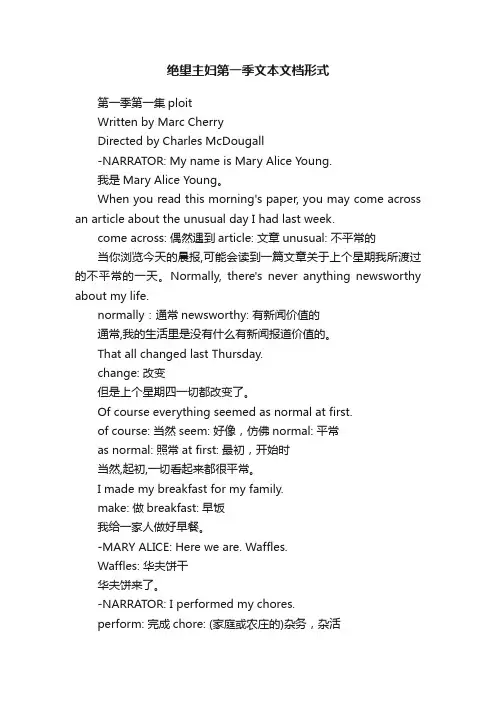 绝望主妇第一季文本文档形式

第一季第一集 ploit

Written by Marc Cherry

Directed by Charles McDougall

-NARRATOR: My name is Mary Alice Young.

我是 Mary Alice Young。

When you read this morning's paper, you may come across an article about the unusual day I had last week.

come across: 偶然遇到 article: 文章 unusual: 不平常的

当你浏览今天的晨报,可能会读到一篇文章关于上个星期我所渡过的不平常的一天。Normally, there's never anything newsworthy about my life.

normally：通常 newsworthy: 有新闻价值的

通常,我的生活里是没有什么有新闻报道价值的。

That all changed last Thursday.

change: 改变

但是上个星期四一切都改变了。

Of course everything seemed as normal at first.

of course: 当然 seem: 好像，仿佛 normal: 平常

as normal: 照常 at first: 最初，开始时

当然,起初,一切看起来都很平常。

I made my breakfast for my family.

make: 做 breakfast: 早饭

我给一家人做好早餐。

-MARY ALICE: Here we are. Waffles.

Waffles: 华夫饼干

华夫饼来了。

-NARRATOR: I performed my chores.

perform: 完成 chore: (家庭或农庄的)杂务，杂活